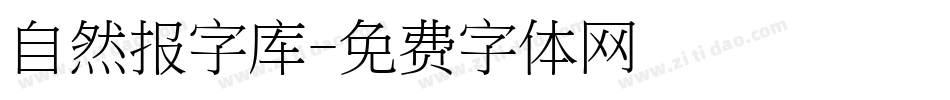 自然报字库-免费字体网

www.zitidao.com